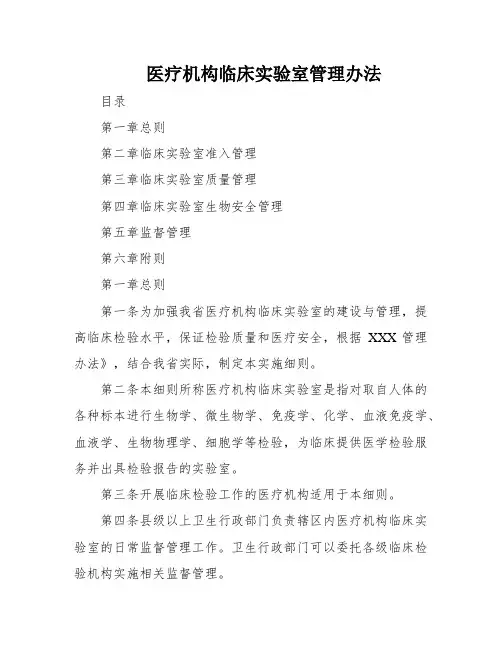 医疗机构临床实验室管理办法

目录

第一章总则

第二章临床实验室准入管理

第三章临床实验室质量管理

第四章临床实验室生物安全管理

第五章监督管理

第六章附则

第一章总则

第一条为加强我省医疗机构临床实验室的建设与管理，提高临床检验水平，保证检验质量和医疗安全，根据 XXX 管理办法》，结合我省实际，制定本实施细则。

第二条本细则所称医疗机构临床实验室是指对取自人体的各种标本进行生物学、微生物学、免疫学、化学、血液免疫学、血液学、生物物理学、细胞学等检验，为临床提供医学检验服务并出具检验报告的实验室。

第三条开展临床检验工作的医疗机构适用于本细则。

第四条县级以上卫生行政部门负责辖区内医疗机构临床实验室的日常监督管理工作。卫生行政部门可以委托各级临床检验机构实施相关监督管理。